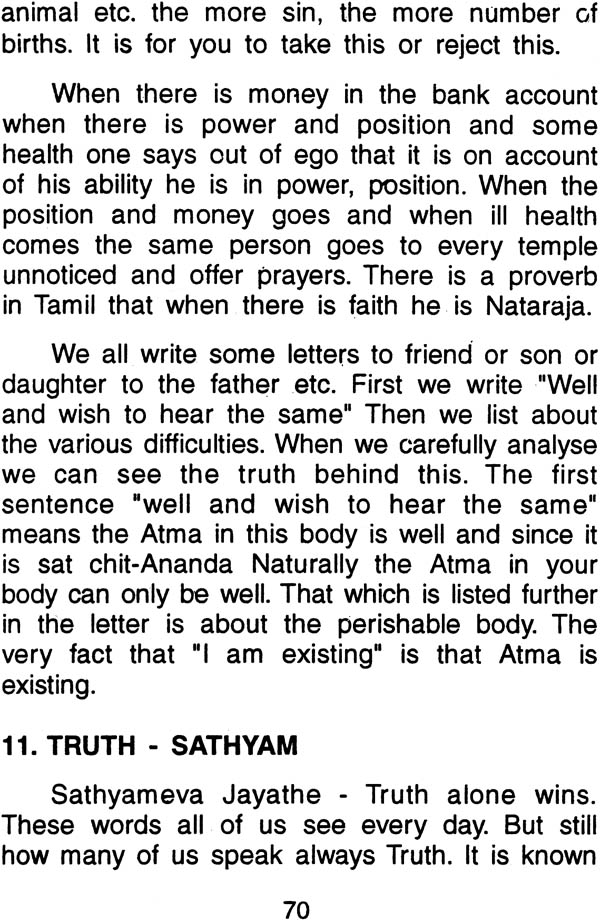 animal etc. the more sin, the more number of births. It is for you to take this or reject this.

When there is money in the bank account when there is power and position and some health one says out of ego that it is on account of his ability he is in power, position. When the position and money goes and when ill health comes the same person goes to every temple unnoticed and offer prayers. There is a proverb in Tamil that when there is faith he is Nataraja.

We all write some letters to friend or son or daughter to the father etc. First we write "Well and wish to hear the same" Then we list about the various difficulties. When we carefully analyse we can see the truth behind this. The first sentence "well and wish to hear the same" means the Atma in this body is well and since it is sat chit-Ananda Naturally the Atma in your body can only be well. That which is listed further in the letter is about the perishable body. The very fact that "I am existing" is that Atma is existing.

11. TRUTH - SATHYAM

Sathyameva Jayathe - Truth alone wins. These words all of us see every day. But still how many of us speak always Truth. It is known

70